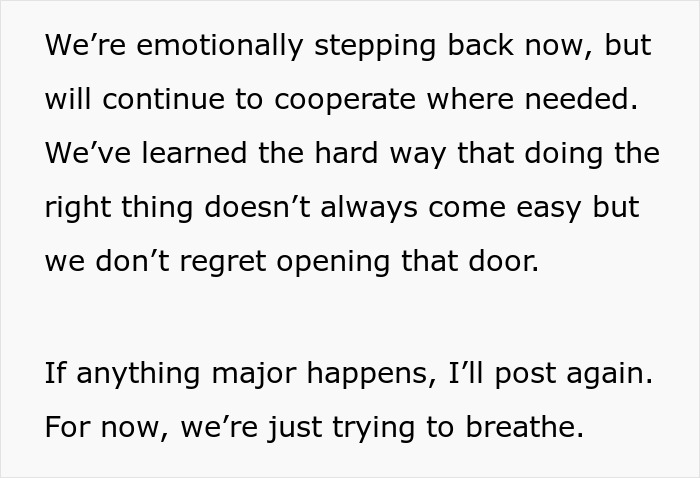 We’re emotionally stepping back now, but will continue to cooperate where needed. We’ve learned the hard way that doing the right thing doesn’t always come easy but we don’t regret opening that door.

If anything major happens, I’ll post again. For now, we’re just trying to breathe.